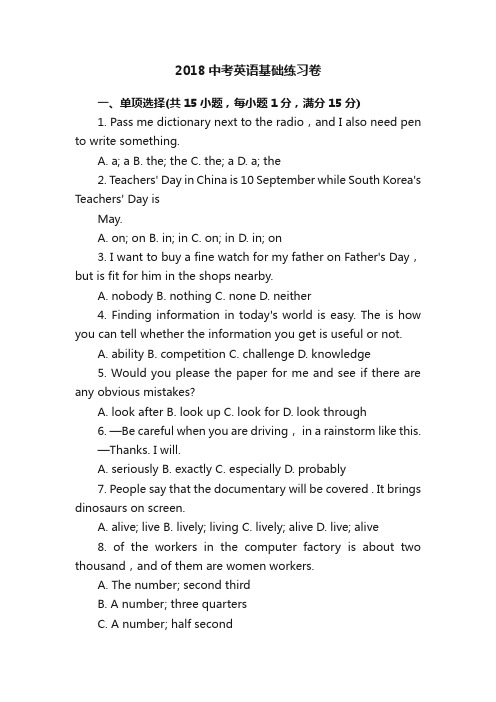 2018 中考英语基础练习卷

一、单项选择(共 15 小题，每小题 1 分，满分 15 分)

1. Pass me dictionary next to the radio，and I also need pen to write something.

A. a; a B. the; the C. the; a D. a; the

2. Teachers' Day in China is 10 September while South Korea's Teachers' Day is

May.

A. on; on B. in; in C. on; in D. in; on

3. I want to buy a fine watch for my father on Father's Day，but is fit for him in the shops nearby.

A. nobody B. nothing C. none D. neither

4. Finding information in today's world is easy. The is how you can tell whether the information you get is useful or not.

A. ability B. competition C. challenge D. knowledge

5. Would you please the paper for me and see if there are any obvious mistakes?

A. look after B. look up C. look for D. look through

6. —Be careful when you are driving， in a rainstorm like this.

—Thanks. I will.

A. seriously B. exactly C. especially D. probably

7. People say that the documentary will be covered . It brings dinosaurs on screen.

A. alive; live B. lively; living C. lively; alive D. live; alive

8. of the workers in the computer factory is about two thousand，and of them are women workers.

A. The number; second third

B. A number; three quarters

C. A number; half second